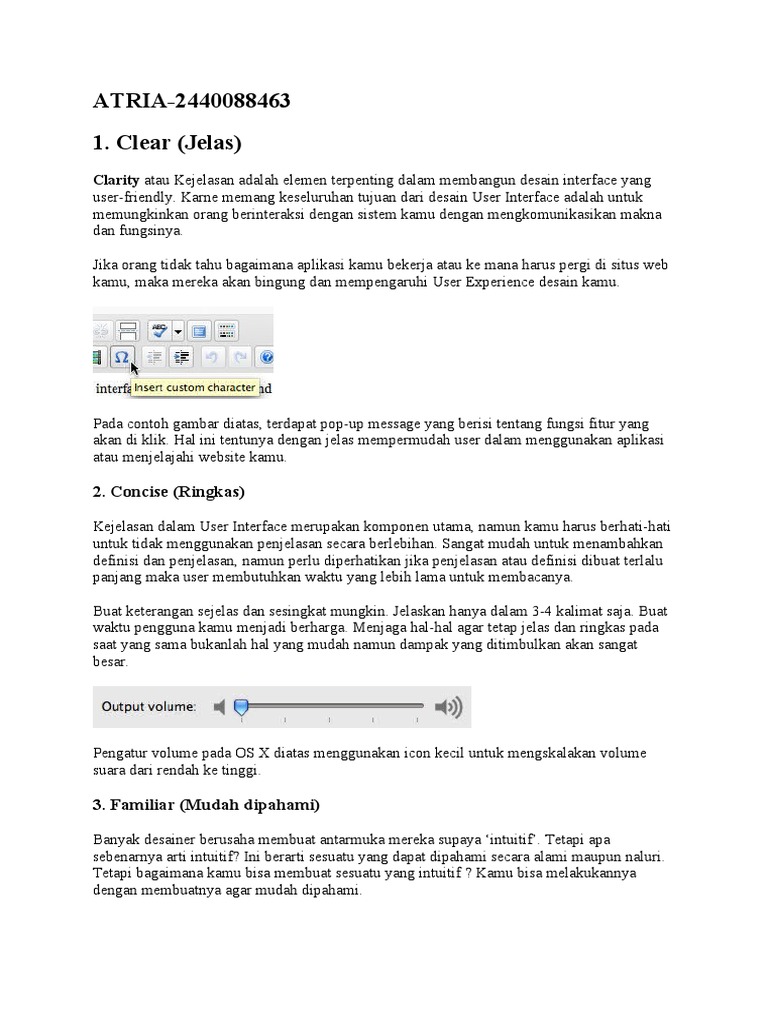 ATRIA-2440088463

1. Clear (Jelas)

Clarity atau Kejelasan adalah elemen terpenting dalam membangun desain interface yang user-friendly. Karne memang keseluruhan tujuan dari desain User Interface adalah untuk memungkinkan orang berinteraksi dengan sistem kamu dengan mengkomunikasikan makna dan fungsinya.

Jika orang tidak tahu bagaimana aplikasi kamu bekerja atau ke mana harus pergi di situs web kamu, maka mereka akan bingung dan mempengaruhi User Experience desain kamu.

interfa Insert custom character nd

Pada contoh gambar diatas, terdapat pop-up message yang berisi tentang fungsi fitur yang akan di klik. Hal ini tentunya dengan jelas mempermudah user dalam menggunakan aplikasi atau menjelajahi website kamu.

2. Concise (Ringkas)

Kejelasan dalam User Interface merupakan komponen utama, namun kamu harus berhati-hati untuk tidak menggunakan penjelasan secara berlebihan. Sangat mudah untuk menambahkan definisi dan penjelasan, namun perlu diperhatikan jika penjelasan atau definisi dibuat terlalu panjang maka user membutuhkan waktu yang lebih lama untuk membacanya.

Buat keterangan sejelas dan sesingkat mungkin. Jelaskan hanya dalam 3-4 kalimat saja. Buat waktu pengguna kamu menjadi berharga. Menjaga hal-hal agar tetap jelas dan ringkas pada saat yang sama bukanlah hal yang mudah namun dampak yang ditimbulkan akan sangat besar.

Output volume:

Pengatur volume pada OS X diatas menggunakan icon kecil untuk mengskalakan volume suara dari rendah ke tinggi.

3. Familiar (Mudah dipahami)

Banyak desainer berusaha membuat antarmuka mereka supaya 'intuitif'. Tetapi apa sebenarnya arti intuitif? Ini berarti sesuatu yang dapat dipahami secara alami maupun naluri. Tetapi bagaimana kamu bisa membuat sesuatu yang intuitif ? Kamu bisa melakukannya dengan membuatnya agar mudah dipahami.